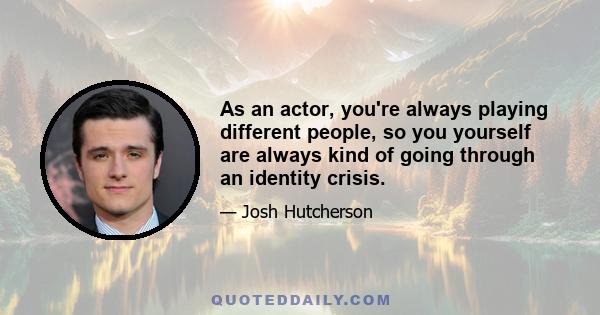 As an actor, you're always playing different people, so you yourself are always kind of going through an identity crisis.

— Josh Hutcherson

QUOTEDDAILY.COM